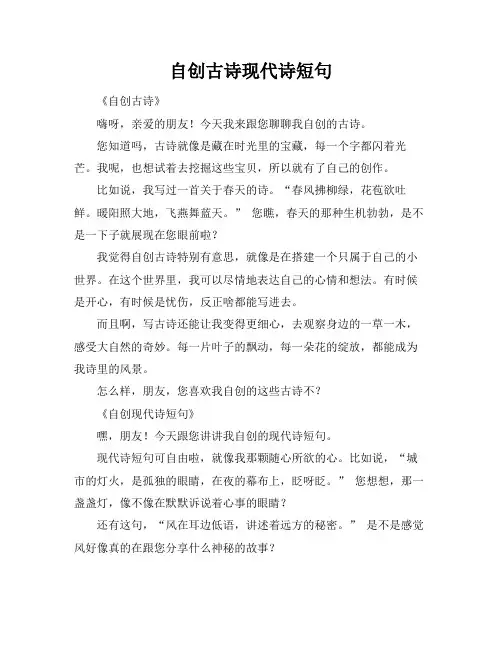 自创古诗现代诗短句

《自创古诗》

嗨呀，亲爱的朋友！今天我来跟您聊聊我自创的古诗。

您知道吗，古诗就像是藏在时光里的宝藏，每一个字都闪着光芒。我呢，也想试着去挖掘这些宝贝，所以就有了自己的创作。

比如说，我写过一首关于春天的诗。“春风拂柳绿，花苞欲吐鲜。暖阳照大地，飞燕舞蓝天。” 您瞧，春天的那种生机勃勃，是不是一下子就展现在您眼前啦？

我觉得自创古诗特别有意思，就像是在搭建一个只属于自己的小世界。在这个世界里，我可以尽情地表达自己的心情和想法。有时候是开心，有时候是忧伤，反正啥都能写进去。

而且啊，写古诗还能让我变得更细心，去观察身边的一草一木，感受大自然的奇妙。每一片叶子的飘动，每一朵花的绽放，都能成为我诗里的风景。

怎么样，朋友，您喜欢我自创的这些古诗不？

《自创现代诗短句》

嘿，朋友！今天跟您讲讲我自创的现代诗短句。

现代诗短句可自由啦，就像我那颗随心所欲的心。比如说，“城市的灯火，是孤独的眼睛，在夜的幕布上，眨呀眨。” 您想想，那一盏盏灯，像不像在默默诉说着心事的眼睛？

还有这句，“风在耳边低语，讲述着远方的秘密。” 是不是感觉风好像真的在跟您分享什么神秘的故事？